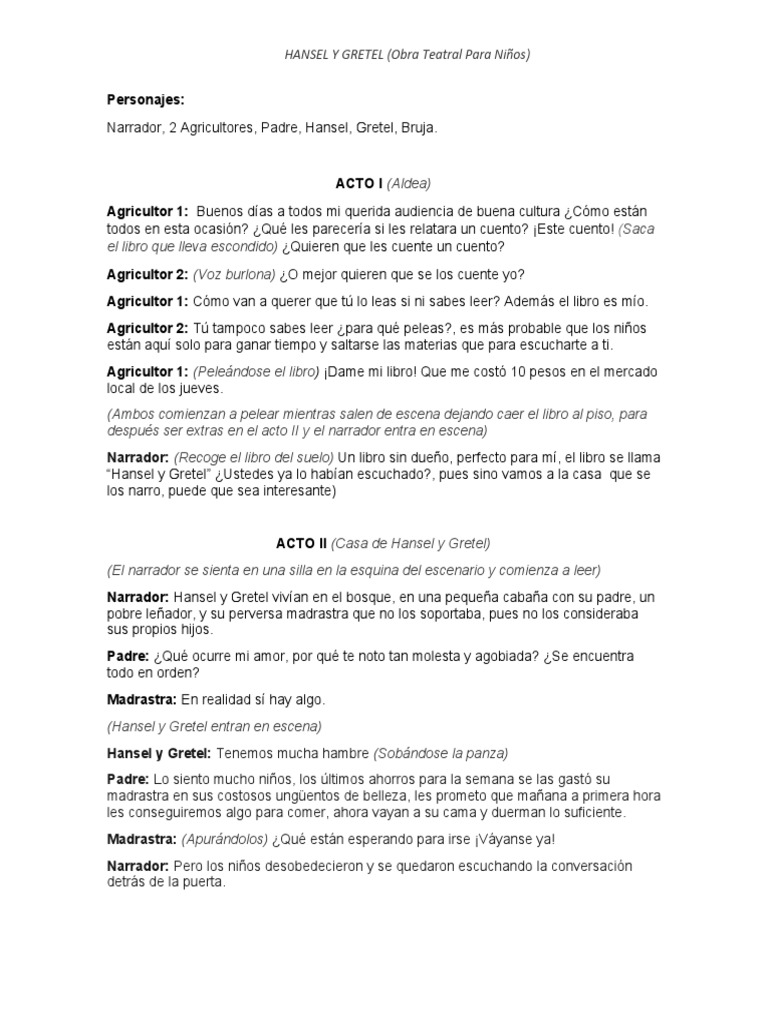 HANSEL Y GRETEL (Obra Teatral Para Niños)

Personajes:

Narrador, 2 Agricultores, Padre, Hansel, Gretel, Bruja.

ACTO I (Aldea)

Agricultor 1: Buenos días a todos mi querida audiencia de buena cultura ¿Cómo están todos en esta ocasión? ¿Qué les parecería si les relatara un cuento? ¡Este cuento! (Saca el libro que lleva escondido) ¿Quieren que les cuente un cuento?

Agricultor 2: (Voz burlona) ¿O mejor quieren que se los cuente yo?

Agricultor 1: Cómo van a querer que tú lo leas si ni sabes leer? Además el libro es mío.

Agricultor 2: Tú tampoco sabes leer ¿para qué peleas?, es más probable que los niños están aquí solo para ganar tiempo y saltarse las materias que para escucharte a ti.

Agricultor 1: (Peleándose el libro) ¡Dame mi libro! Que me costó 10 pesos en el mercado local de los jueves.

(Ambos comienzan a pelear mientras salen de escena dejando caer el libro al piso, para después ser extras en el acto II y el narrador entra en escena)

Narrador: (Recoge el libro del suelo) Un libro sin dueño, perfecto para mí, el libro se llama "Hansel y Gretel" ¿Ustedes ya lo habían escuchado?, pues sino vamos a la casa que se los narro, puede que sea interesante)

ACTO II (Casa de Hansel y Gretel)

(El narrador se sienta en una silla en la esquina del escenario y comienza a leer)

Narrador: Hansel y Gretel vivían en el bosque, en una pequeña cabaña con su padre, un pobre leñador, y su perversa madrastra que no los soportaba, pues no los consideraba sus propios hijos.

Padre: ¿Qué ocurre mi amor, por qué te noto tan molesta y agobiada? ¿Se encuentra todo en orden?

Madrastra: En realidad sí hay algo.

(Hansel y Gretel entran en escena)

Hansel y Gretel: Tenemos mucha hambre (Sobándose la panza)

Padre: Lo siento mucho niños, los últimos ahorros para la semana se las gastó su madrastra en sus costosos ungüentos de belleza, les prometo que mañana a primera hora les conseguiremos algo para comer, ahora vayan a su cama y duerman lo suficiente.

Madrastra: (Apurándolos) ¿Qué están esperando para irse ¡Váyanse ya!

Narrador: Pero los niños desobedecieron y se quedaron escuchando la conversación detrás de la puerta.